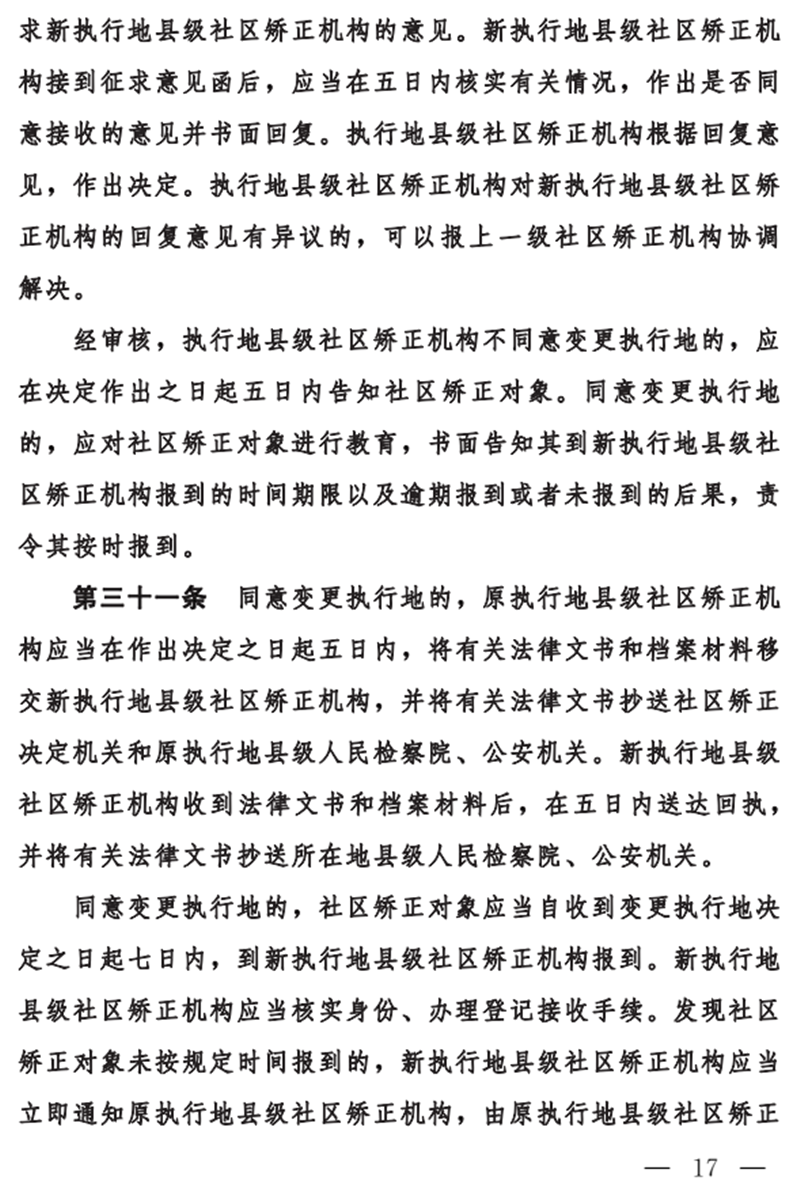 求新执行地县级社区矫正机构的意见。新执行地县级社区矫正机构接到征求意见函后，应当在五日内核实有关情况，作出是否同意接收的意见并书面回复。执行地县级社区矫正机构根据回复意见，作出决定。执行地县级社区矫正机构对新执行地县级社区矫正机构的回复意见有异议的，可以报上一级社区矫正机构协调解决。

经审核，执行地县级社区矫正机构不同意变更执行地的，应在决定作出之日起五日内告知社区矫正对象。同意变更执行地的，应对社区矫正对象进行教育，书面告知其到新执行地县级社区矫正机构报到的时间期限以及逾期报到或者未报到的后果，责令其按时报到。

第三十一条　同意变更执行地的，原执行地县级社区矫正机构应当在作出决定之日起五日内，将有关法律文书和档案材料移交新执行地县级社区矫正机构，并将有关法律文书抄送社区矫正决定机关和原执行地县级人民检察院、公安机关。新执行地县级社区矫正机构收到法律文书和档案材料后，在五日内送达回执，并将有关法律文书抄送所在地县级人民检察院、公安机关。

同意变更执行地的，社区矫正对象应当自收到变更执行地决定之日起七日内，到新执行地县级社区矫正机构报到。新执行地县级社区矫正机构应当核实身份、办理登记接收手续。发现社区矫正对象未按规定时间报到的，新执行地县级社区矫正机构应当立即通知原执行地县级社区矫正机构，由原执行地县级社区矫正

— 17 —